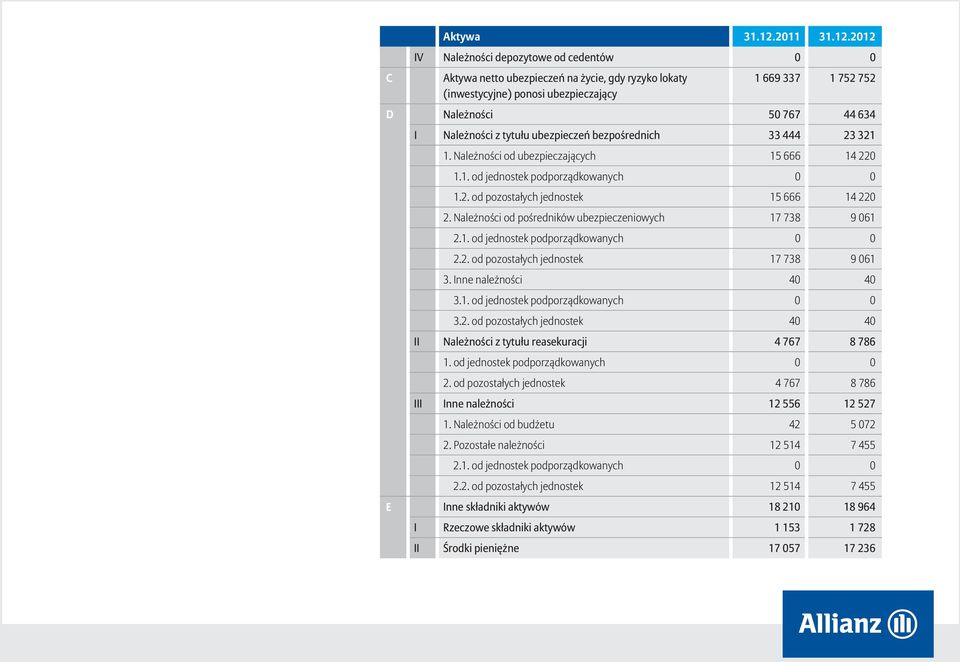 | | | Aktywa | 31.12.2011 | 31.12.2012 |
|---|---|---|---|---|
| | IV | Należności depozytowe od cedentów | 0 | 0 |
| C | | Aktywa netto ubezpieczeń na życie, gdy ryzyko lokaty (inwestycyjne) ponosi ubezpieczający | 1 669 337 | 1 752 752 |
| D | | Należności | 50 767 | 44 634 |
| | I | Należności z tytułu ubezpieczeń bezpośrednich | 33 444 | 23 321 |
| | | 1. Należności od ubezpieczających | 15 666 | 14 220 |
| | | 1.1. od jednostek podporządkowanych | 0 | 0 |
| | | 1.2. od pozostałych jednostek | 15 666 | 14 220 |
| | | 2. Należności od pośredników ubezpieczeniowych | 17 738 | 9 061 |
| | | 2.1. od jednostek podporządkowanych | 0 | 0 |
| | | 2.2. od pozostałych jednostek | 17 738 | 9 061 |
| | | 3. Inne należności | 40 | 40 |
| | | 3.1. od jednostek podporządkowanych | 0 | 0 |
| | | 3.2. od pozostałych jednostek | 40 | 40 |
| | II | Należności z tytułu reasekuracji | 4 767 | 8 786 |
| | | 1. od jednostek podporządkowanych | 0 | 0 |
| | | 2. od pozostałych jednostek | 4 767 | 8 786 |
| | III | Inne należności | 12 556 | 12 527 |
| | | 1. Należności od budżetu | 42 | 5 072 |
| | | 2. Pozostałe należności | 12 514 | 7 455 |
| | | 2.1. od jednostek podporządkowanych | 0 | 0 |
| | | 2.2. od pozostałych jednostek | 12 514 | 7 455 |
| E | | Inne składniki aktywów | 18 210 | 18 964 |
| | I | Rzeczowe składniki aktywów | 1 153 | 1 728 |
| | II | Środki pieniężne | 17 057 | 17 236 |

Allianz